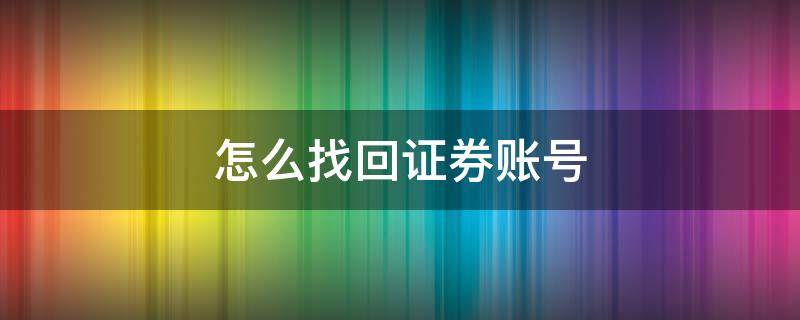 怎么找回证券账号